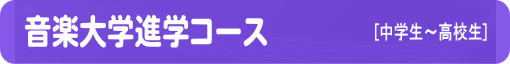 音楽大学進学コース

[中学生～高校生]